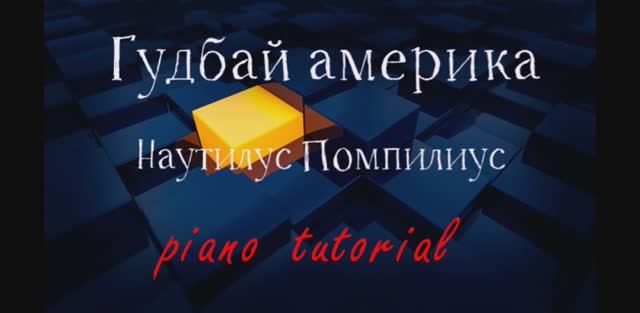 Гудбай америка

Наутилус Помпилиус

piano tutorial